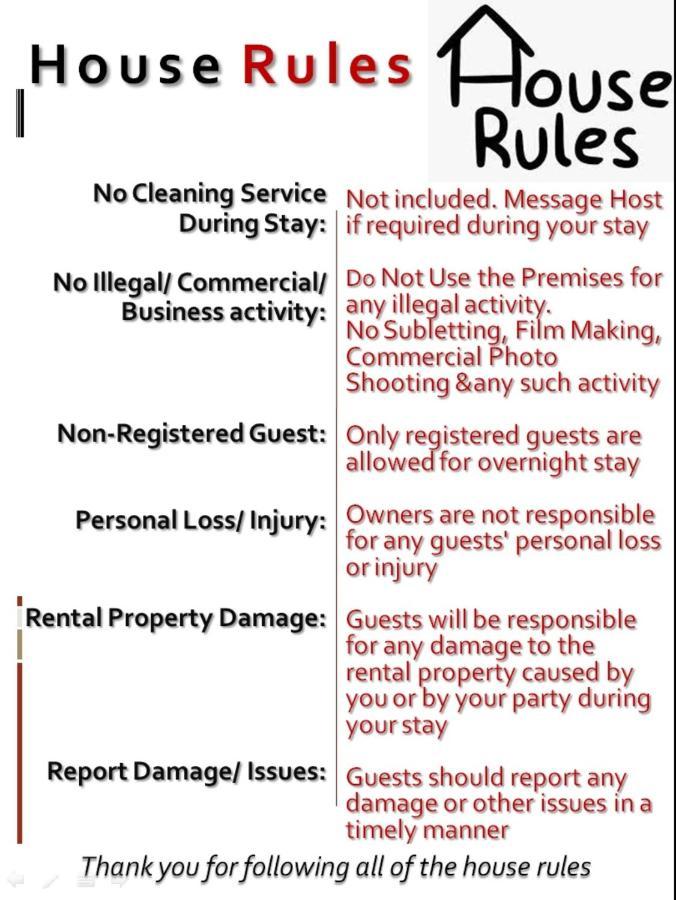 House Rules

House Rules

| | |
|---|---|
| No Cleaning Service During Stay: | Not included. Message Host if required during your stay |
| No Illegal/ Commercial/ Business activity: | Do Not Use the Premises for any illegal activity. No Subletting, Film Making, Commercial Photo Shooting &any such activity |
| Non-Registered Guest: | Only registered guests are allowed for overnight stay |
| Personal Loss/ Injury: | Owners are not responsible for any guests' personal loss or injury |
| Rental Property Damage: | Guests will be responsible for any damage to the rental property caused by you or by your party during your stay |
| Report Damage/ Issues: | Guests should report any damage or other issues in a timely manner |

Thank you for following all of the house rules